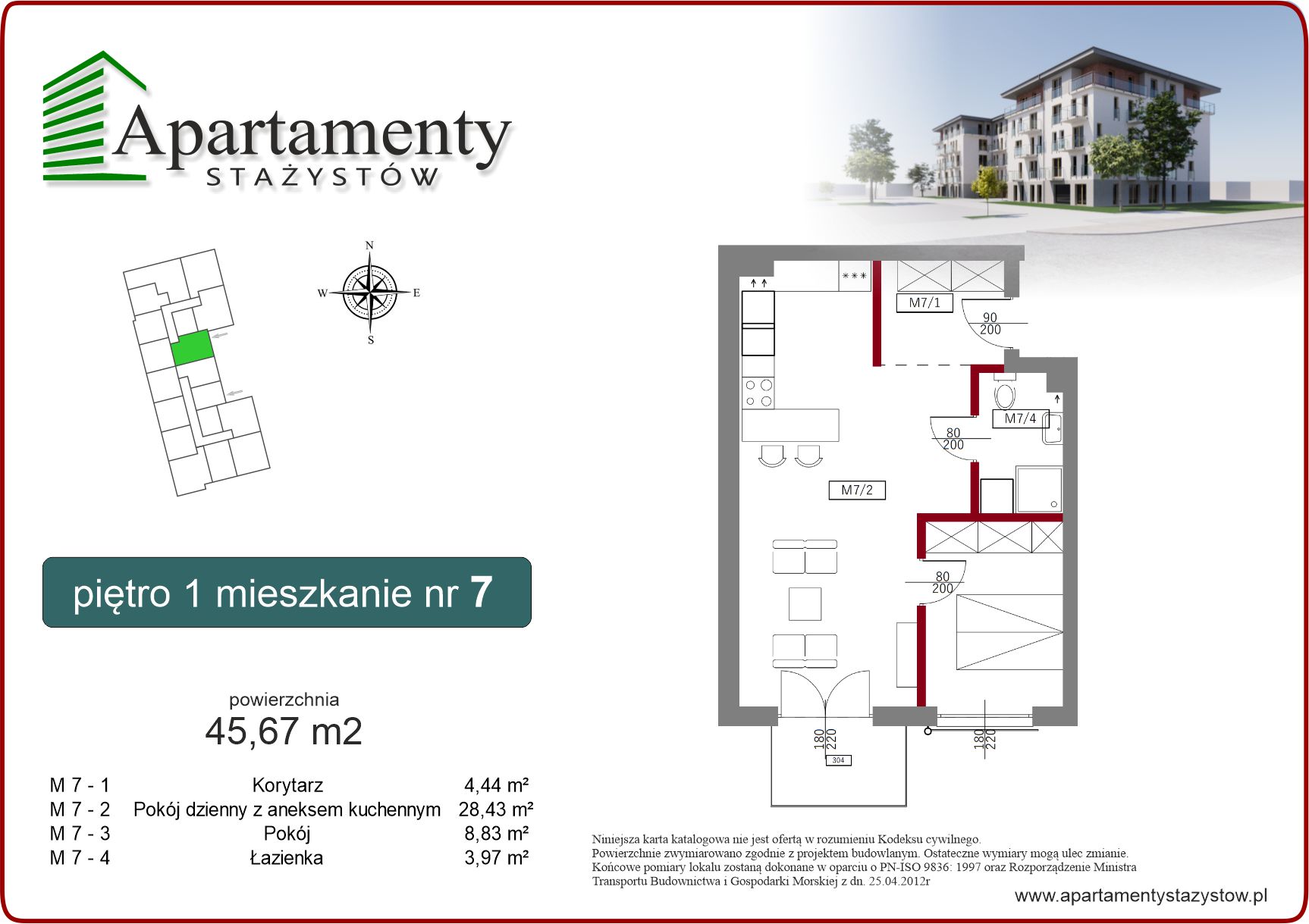 Apartamenty
STAŻYSTÓW

N
W
E
S

piętro 1 mieszkanie nr 7

powierzchnia
45,67 m2

| M 7 - 1 | Korytarz | 4,44 m² |
|---|---|---|
| M 7 - 2 | Pokój dzienny z aneksem kuchennym | 28,43 m² |
| M 7 - 3 | Pokój | 8,83 m² |
| M 7 - 4 | Łazienka | 3,97 m² |

***
M7/1
90
200
M7/4
80
200
M7/2
80
200
180
220
304
180
220

Niniejsza karta katalogowa nie jest ofertą w rozumieniu Kodeksu cywilnego.
Powierzchnie zwymiarowano zgodnie z projektem budowlanym. Ostateczne wymiary mogą ulec zmianie.
Końcowe pomiary lokalu zostaną dokonane w oparciu o PN-ISO 9836: 1997 oraz Rozporządzenie Ministra Transportu Budownictwa i Gospodarki Morskiej z dn. 25.04.2012r

www.apartamentystazystow.pl